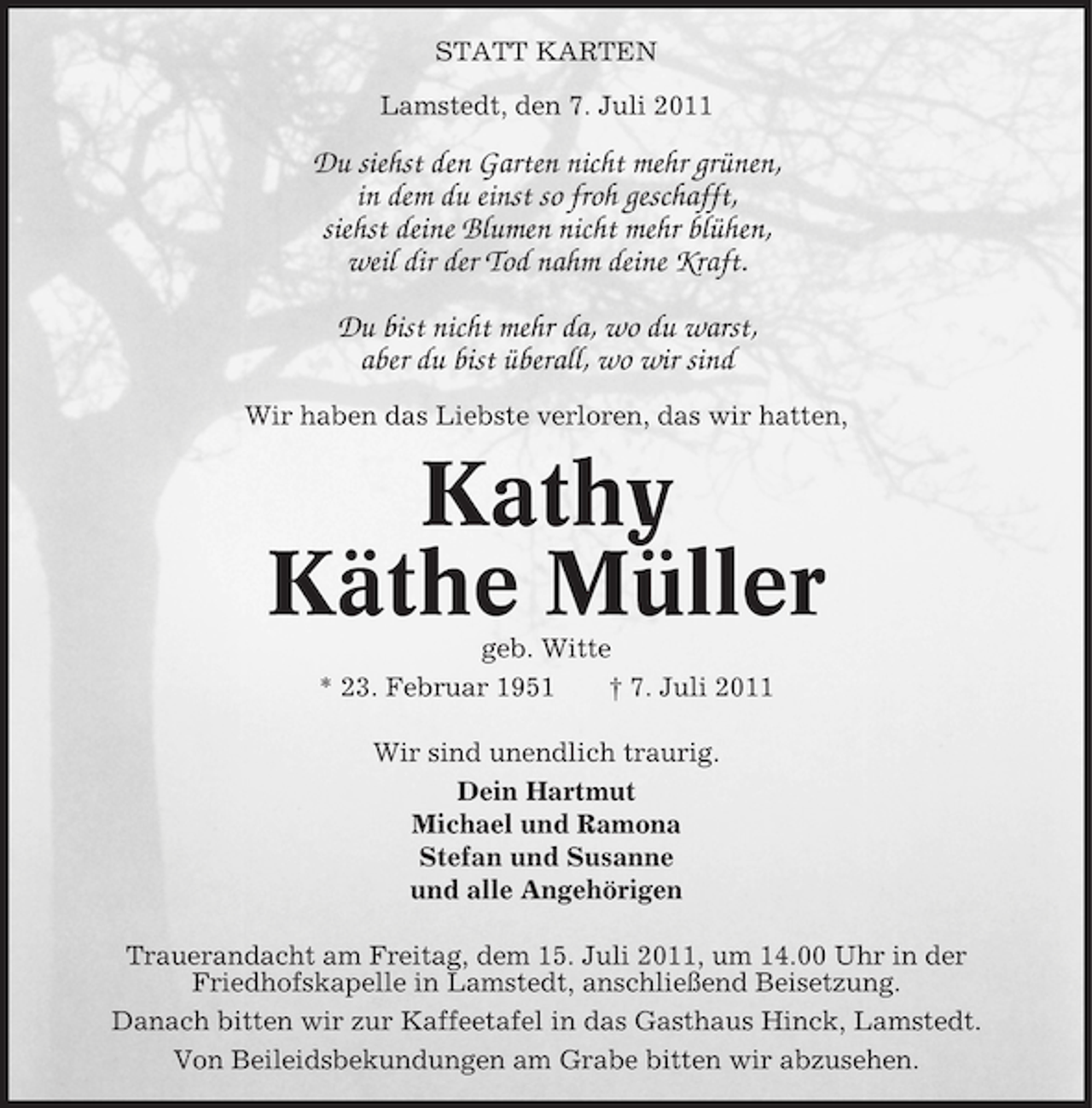 STATT KARTEN

Lamstedt, den 7. Juli 2011

Du siehst den Garten nicht mehr grünen,
in dem du einst so froh geschafft,
siehst deine Blumen nicht mehr blühen,
weil dir der Tod nahm deine Kraft.

Du bist nicht mehr da, wo du warst,
aber du bist überall, wo wir sind

Wir haben das Liebste verloren, das wir hatten,

Kathy
Käthe Müller

geb. Witte

* 23. Februar 1951 † 7. Juli 2011

Wir sind unendlich traurig.

Dein Hartmut
Michael und Ramona
Stefan und Susanne
und alle Angehörigen

Trauerandacht am Freitag, dem 15. Juli 2011, um 14.00 Uhr in der Friedhofskapelle in Lamstedt, anschließend Beisetzung.

Danach bitten wir zur Kaffeetafel in das Gasthaus Hinck, Lamstedt.

Von Beileidsbekundungen am Grabe bitten wir abzusehen.